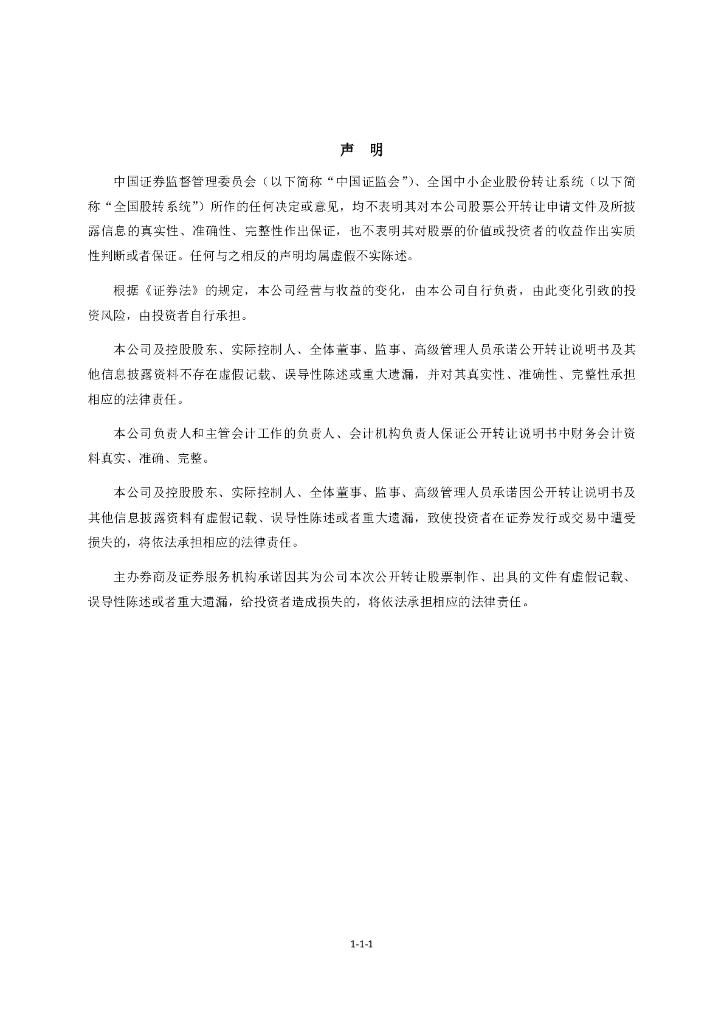 声　明

中国证券监督管理委员会（以下简称“中国证监会”）、全国中小企业股份转让系统（以下简称“全国股转系统”）所作的任何决定或意见，均不表明其对本公司股票公开转让申请文件及所披露信息的真实性、准确性、完整性作出保证，也不表明其对股票的价值或投资者的收益作出实质性判断或者保证。任何与之相反的声明均属虚假不实陈述。

根据《证券法》的规定，本公司经营与收益的变化，由本公司自行负责，由此变化引致的投资风险，由投资者自行承担。

本公司及控股股东、实际控制人、全体董事、监事、高级管理人员承诺公开转让说明书及其他信息披露资料不存在虚假记载、误导性陈述或重大遗漏，并对其真实性、准确性、完整性承担相应的法律责任。

本公司负责人和主管会计工作的负责人、会计机构负责人保证公开转让说明书中财务会计资料真实、准确、完整。

本公司及控股股东、实际控制人、全体董事、监事、高级管理人员承诺因公开转让说明书及其他信息披露资料有虚假记载、误导性陈述或者重大遗漏，致使投资者在证券发行或交易中遭受损失的，将依法承担相应的法律责任。

主办券商及证券服务机构承诺因其为公司本次公开转让股票制作、出具的文件有虚假记载、误导性陈述或者重大遗漏，给投资者造成损失的，将依法承担相应的法律责任。

1-1-1